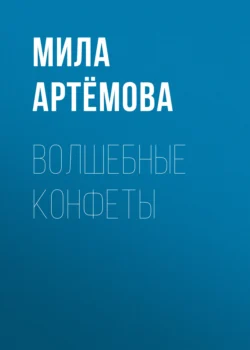 МИЛА АРТЁМОВА

ВОЛШЕБНЫЕ КОНФЕТЫ